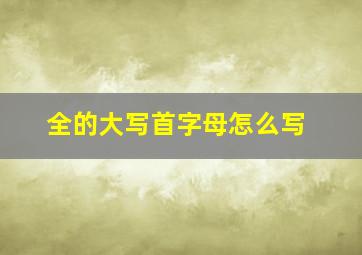 全的大写首字母怎么写